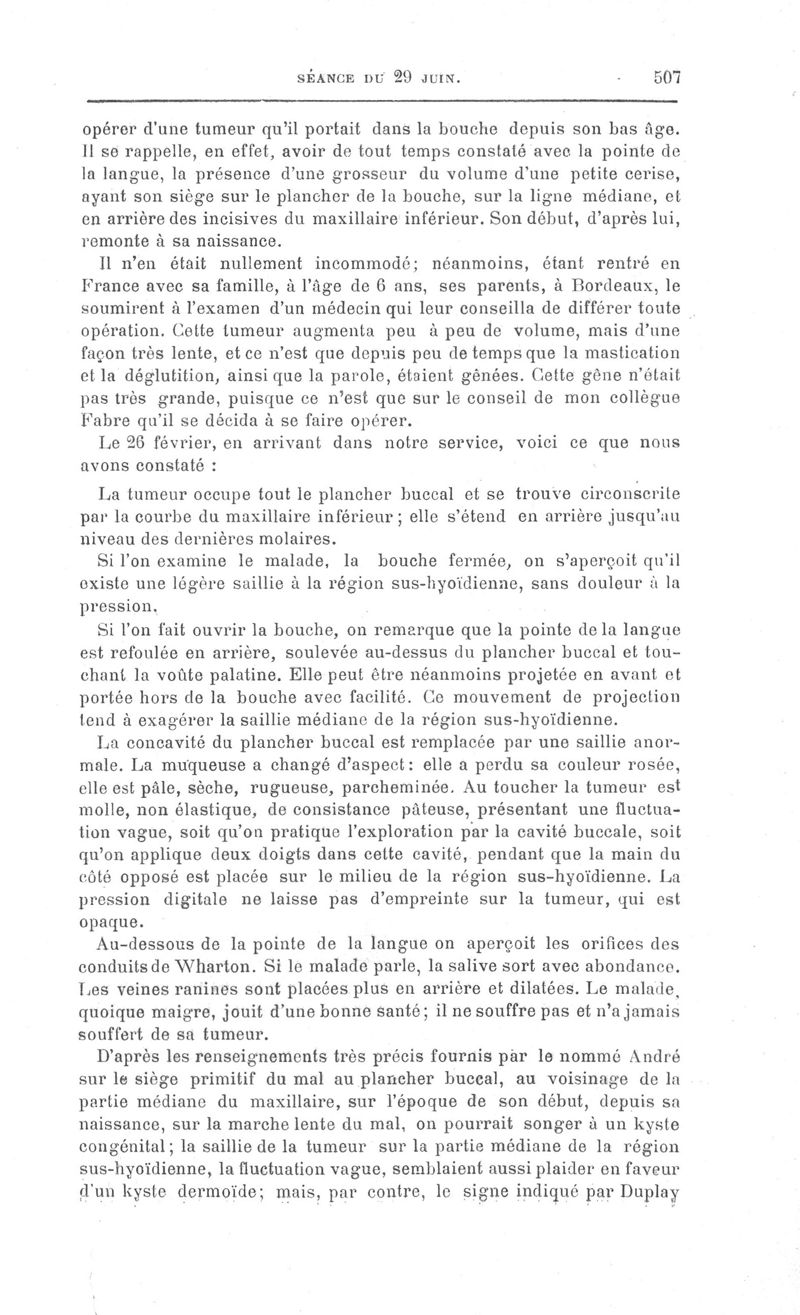 SÉANCE DU 29 JUIN. 507

opérer d'une tumeur qu'il portait dans la bouche depuis son bas âge. Il se rappelle, en effet, avoir de tout temps constaté avec la pointe de la langue, la présence d'une grosseur du volume d'une petite cerise, ayant son siège sur le plancher de la bouche, sur la ligne médiane, et en arrière des incisives du maxillaire inférieur. Son début, d'après lui, remonte à sa naissance.

Il n'en était nullement incommodé; néanmoins, étant rentré en France avec sa famille, à l'âge de 6 ans, ses parents, à Bordeaux, le soumirent à l'examen d'un médecin qui leur conseilla de différer toute opération. Cette tumeur augmenta peu à peu de volume, mais d'une façon très lente, et ce n'est que depuis peu de temps que la mastication et la déglutition, ainsi que la parole, étaient gênées. Cette gêne n'était pas très grande, puisque ce n'est que sur le conseil de mon collègue Fabre qu'il se décida à se faire opérer.

Le 26 février, en arrivant dans notre service, voici ce que nous avons constaté :

La tumeur occupe tout le plancher buccal et se trouve circonscrite par la courbe du maxillaire inférieur; elle s'étend en arrière jusqu'au niveau des dernières molaires.

Si l'on examine le malade, la bouche fermée, on s'aperçoit qu'il existe une légère saillie à la région sus-hyoïdienne, sans douleur à la pression.

Si l'on fait ouvrir la bouche, on remarque que la pointe de la langue est refoulée en arrière, soulevée au-dessus du plancher buccal et touchant la voûte palatine. Elle peut être néanmoins projetée en avant et portée hors de la bouche avec facilité. Ce mouvement de projection tend à exagérer la saillie médiane de la région sus-hyoïdienne.

La concavité du plancher buccal est remplacée par une saillie anormale. La muqueuse a changé d'aspect: elle a perdu sa couleur rosée, elle est pâle, sèche, rugueuse, parcheminée. Au toucher la tumeur est molle, non élastique, de consistance pâteuse, présentant une fluctuation vague, soit qu'on pratique l'exploration par la cavité buccale, soit qu'on applique deux doigts dans cette cavité, pendant que la main du côté opposé est placée sur le milieu de la région sus-hyoïdienne. La pression digitale ne laisse pas d'empreinte sur la tumeur, qui est opaque.

Au-dessous de la pointe de la langue on aperçoit les orifices des conduits de Wharton. Si le malade parle, la salive sort avec abondance. Les veines ranines sont placées plus en arrière et dilatées. Le malade, quoique maigre, jouit d'une bonne santé; il ne souffre pas et n'a jamais souffert de sa tumeur.

D'après les renseignements très précis fournis par le nommé André sur le siège primitif du mal au plancher buccal, au voisinage de la partie médiane du maxillaire, sur l'époque de son début, depuis sa naissance, sur la marche lente du mal, on pourrait songer à un kyste congénital; la saillie de la tumeur sur la partie médiane de la région sus-hyoïdienne, la fluctuation vague, semblaient aussi plaider en faveur d'un kyste dermoïde; mais, par contre, le signe indiqué par Duplay